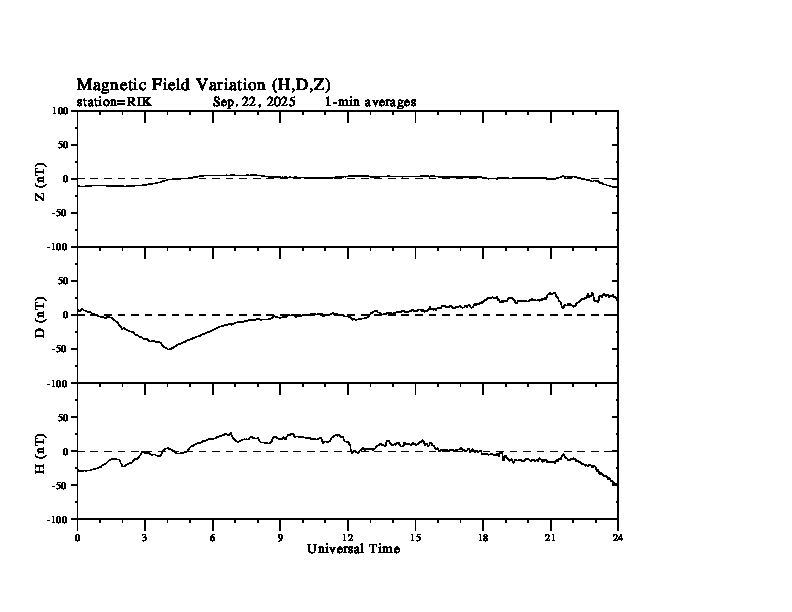 Magnetic Field Variation (H,D,Z)
station=RIK Sep, 22, 2025 1-min averages

Z (nT)
100
50
0
-50
-100

D (nT)
50
0
-50
-100

H (nT)
50
0
-50
-100

0 3 6 9 12 15 18 21 24
Universal Time